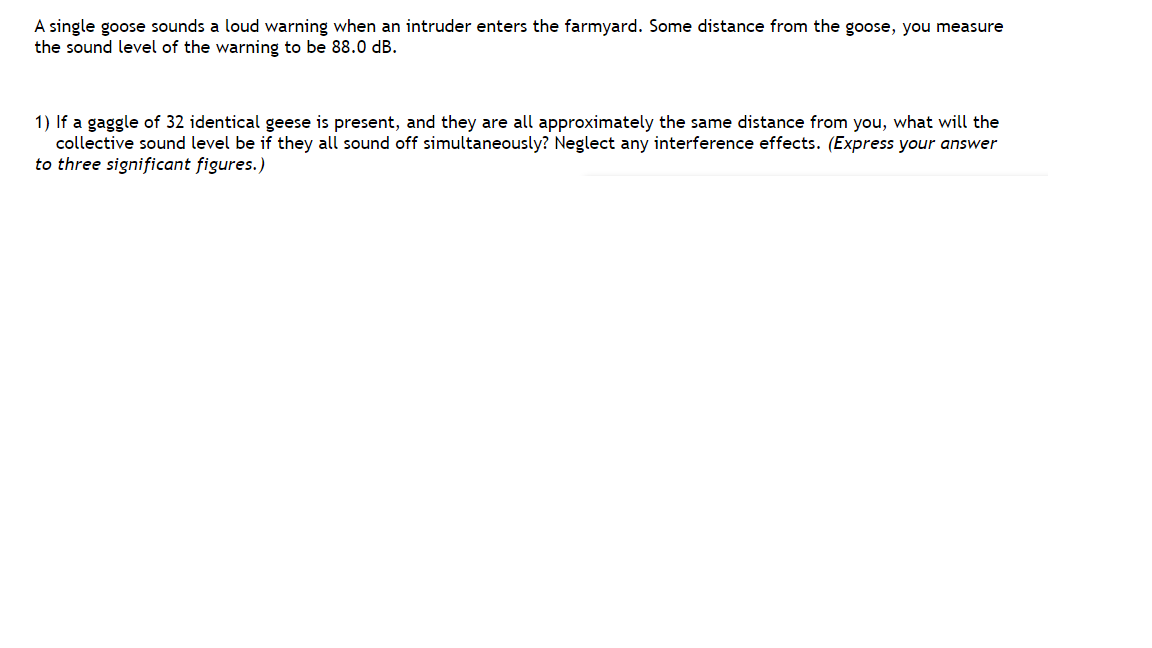 A single goose sounds a loud warning when an intruder enters the farmyard. Some distance from the goose, you measure the sound level of the warning to be 88.0 dB.

1) If a gaggle of 32 identical geese is present, and they are all approximately the same distance from you, what will the collective sound level be if they all sound off simultaneously? Neglect any interference effects. (Express your answer to three significant figures.)